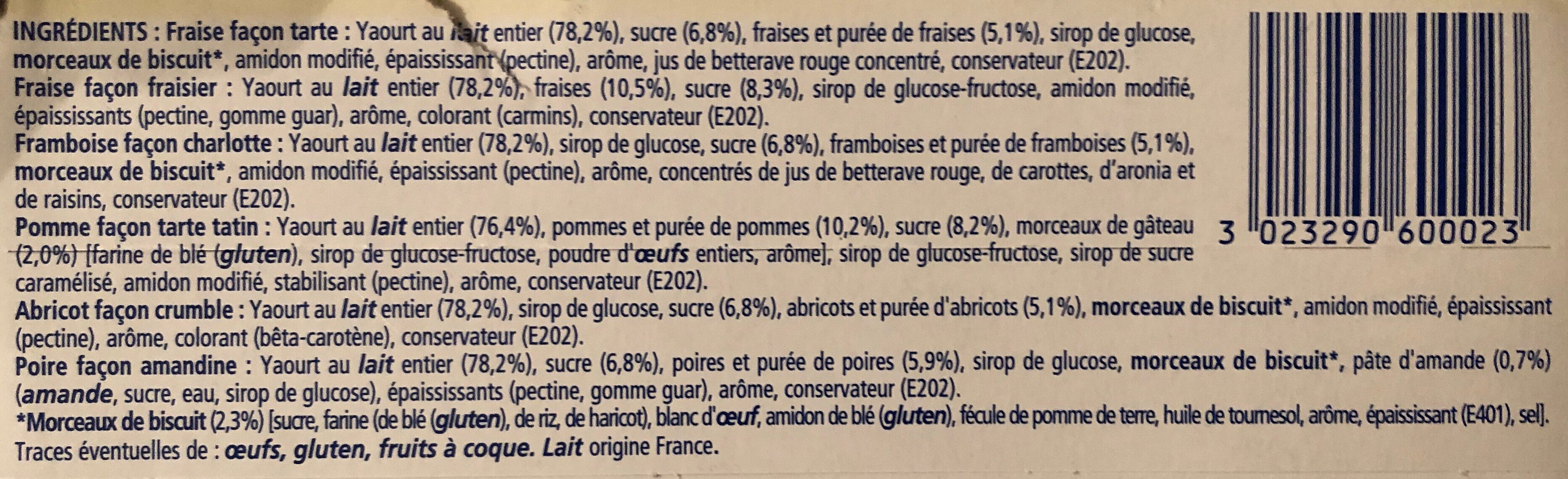 INGRÉDIENTS : Fraise façon tarte : Yaourt au lait entier (78,2%), sucre (6,8%), fraises et purée de fraises (5,1%), sirop de glucose, morceaux de biscuit*, amidon modifié, épaississant (pectine), arôme, jus de betterave rouge concentré, conservateur (E202).
Fraise façon fraisier : Yaourt au lait entier (78,2%), fraises (10,5%), sucre (8,3%), sirop de glucose-fructose, amidon modifié, épaississants (pectine, gomme guar), arôme, colorant (carmins), conservateur (E202).
Framboise façon charlotte : Yaourt au lait entier (78,2%), sirop de glucose, sucre (6,8%), framboises et purée de framboises (5,1%), morceaux de biscuit*, amidon modifié, épaississant (pectine), arôme, concentrés de jus de betterave rouge, de carottes, d'aronia et de raisins, conservateur (E202).
Pomme façon tarte tatin : Yaourt au lait entier (76,4%), pommes et purée de pommes (10,2%), sucre (8,2%), morceaux de gâteau (2,0%) [farine de blé (gluten), sirop de glucose-fructose, poudre d'œufs entiers, arôme], sirop de glucose-fructose, sirop de sucre caramélisé, amidon modifié, stabilisant (pectine), arôme, conservateur (E202).
Abricot façon crumble : Yaourt au lait entier (78,2%), sirop de glucose, sucre (6,8%), abricots et purée d'abricots (5,1%), morceaux de biscuit*, amidon modifié, épaississant (pectine), arôme, colorant (bêta-carotène), conservateur (E202).
Poire façon amandine : Yaourt au lait entier (78,2%), sucre (6,8%), poires et purée de poires (5,9%), sirop de glucose, morceaux de biscuit*, pâte d'amande (0,7%) (amande, sucre, eau, sirop de glucose), épaississants (pectine, gomme guar), arôme, conservateur (E202).
*Morceaux de biscuit (2,3%) [sucre, farine (de blé (gluten), de riz, de haricot), blanc d'œuf, amidon de blé (gluten), fécule de pomme de terre, huile de tournesol, arôme, épaississant (E401), sel].
Traces éventuelles de : œufs, gluten, fruits à coque. Lait origine France.

3 023290 600023